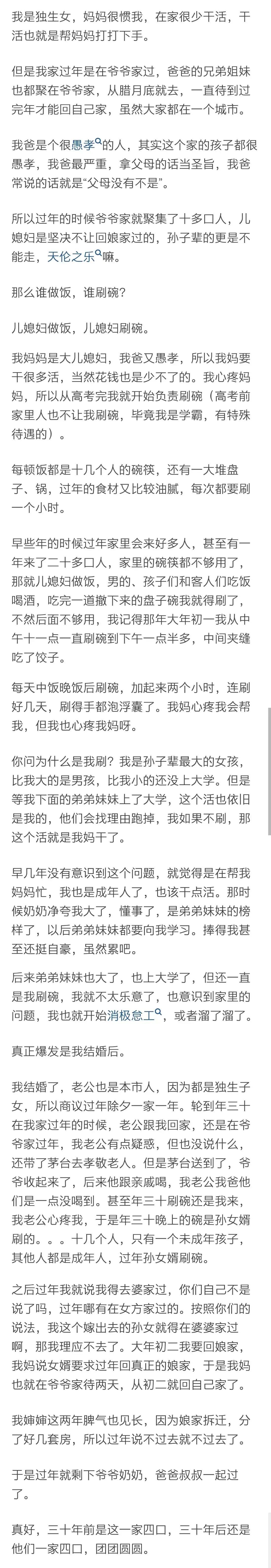 我是独生女，妈妈很惯我，在家很少干活，干活也就是帮妈妈打打下手。

但是我家过年是在爷爷家过，爸爸的兄弟姐妹也都聚在爷爷家，从腊月底就去，一直待到过完年才能回自己家，虽然大家都在一个城市。

我爸是个很愚孝的人，其实这个家的孩子都很愚孝，我爸最严重，拿父母的话当圣旨，我爸常说的话就是“父母没有不是”。

所以过年的时候爷爷家就聚集了十多口人，儿媳妇是坚决不让回娘家过的，孙子辈的更是不能走，天伦之乐嘛。

那么谁做饭，谁刷碗？

儿媳妇做饭，儿媳妇刷碗。

我妈妈是大儿媳妇，我爸又愚孝，所以我妈要干很多活，当然花钱也是少不了的。我心疼妈妈，所以从高考完我就开始负责刷碗（高考前家里人也不让我刷碗，毕竟我是学霸，有特殊待遇的）。

每顿饭都是十几个人的碗筷，还有一大堆盘子、锅，过年的食材又比较油腻，每次都要刷一个小时。

早些年的时候过年家里会来好多人，甚至有一年来了二十多口人，家里的碗筷都不够用了，那就儿媳妇做饭，男的、孩子们和客人们吃饭喝酒，吃完一道撤下来的盘子碗我就得刷了，不然后面不够用，我记得那年大年初一我从中午十一点一直刷碗到下午一点半多，中间夹缝吃了饺子。

每天中饭晚饭后刷碗，加起来两个小时，连刷好几天，刷得手都泡浮囊了。我妈心疼我会帮我，但我也心疼我妈呀。

你问为什么是我刷？我是孙子辈最大的女孩，比我大的是男孩，比我小的还没上大学。但是等我下面的弟弟妹妹上了大学，这个活也依旧是我的，他们会找理由跑掉，我如果不刷，那这个活就是我妈干了。

早几年没有意识到这个问题，就觉得是在帮我妈妈忙，我也是成年人了，也该干点活。那时候奶奶净夸我大了，懂事了，是弟弟妹妹的榜样了，以后弟弟妹妹都要向我学习。捧得我甚至还挺自豪，虽然累吧。

后来弟弟妹妹也大了，也上大学了，但还一直是我刷碗，我就不太乐意了，也意识到家里的问题，我也就开始消极怠工，或者溜了溜了。

真正爆发是我结婚后。

我结婚了，老公也是本市人，因为都是独生子女，所以商议过年除夕一家一年。轮到年三十在我家过年的时候，老公跟我回家，还是在爷爷家过年，我老公有点疑惑，但也没说什么，还带了茅台去孝敬老人。但是茅台送到了，爷爷收起来了，后来他跟亲戚喝，我老公我爸他们是一点没喝到。甚至年三十刷碗还是我来，我老公心疼我，于是年三十晚上的碗是孙女婿刷的。。。十几个人，只有一个未成年孩子，其他人都是成年人，过年孙女婿刷碗。

之后过年我就说我得去婆家过，你们自己不是说了吗，过年哪有在女方家过的。按照你们的说法，我这个嫁出去的孙女就得在婆婆家过啊，那我理应不去了。大年初二我要回娘家，我妈说女婿要求过年回真正的娘家，于是我妈也就在爷爷家待两天，从初二就回自己家了。

我婶婶这两年脾气也见长，因为娘家拆迁，分了好几套房，所以过年说不过去就不过去了。

于是过年就剩下爷爷奶奶，爸爸叔叔一起过了。

真好，三十年前是这一家四口，三十年后还是他们一家四口，团团圆圆。